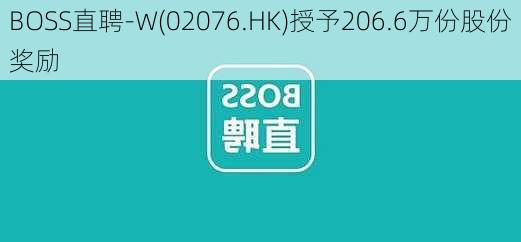 BOSS直聘-W(02076.HK)授予206.6万份股份奖励

BOSS
直聘